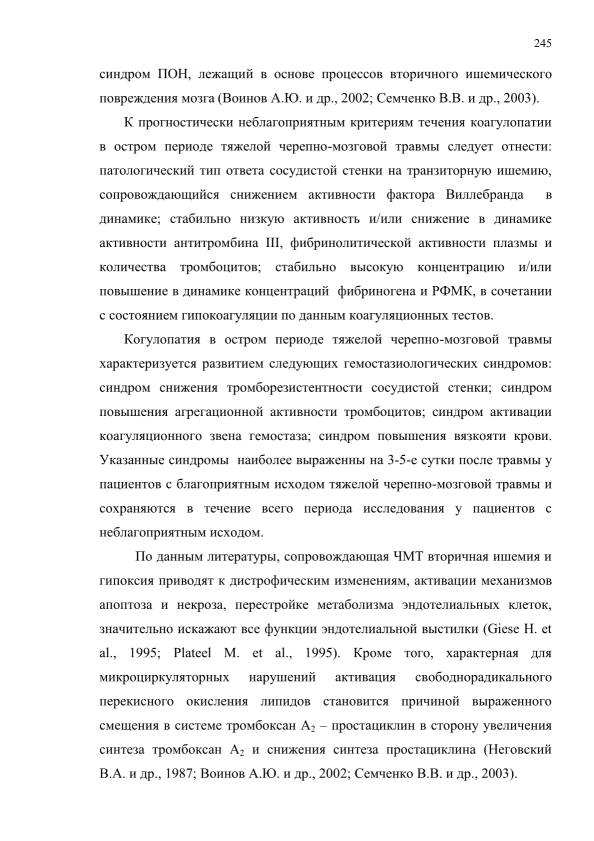 245

синдром ПОН, лежащий в основе процессов вторичного ишемического повреждения мозга (Воинов А.Ю. и др., 2002; Семченко В.В. и др., 2003).

К прогностически неблагоприятным критериям течения коагулопатии в остром периоде тяжелой черепно-мозговой травмы следует отнести: патологический тип ответа сосудистой стенки на транзиторную ишемию, сопровождающийся снижением активности фактора Виллебранда в динамике; стабильно низкую активность и/или снижение в динамике активности антитромбина III, фибринолитической активности плазмы и количества тромбоцитов; стабильно высокую концентрацию и/или повышение в динамике концентраций фибриногена и РФМК, в сочетании с состоянием гипокоагуляции по данным коагуляционных тестов.

Когулопатия в остром периоде тяжелой черепно-мозговой травмы характеризуется развитием следующих гемостазиологических синдромов: синдром снижения тромборезистентности сосудистой стенки; синдром повышения агрегационной активности тромбоцитов; синдром активации коагуляционного звена гемостаза; синдром повышения вязкояти крови. Указанные синдромы наиболее выраженны на 3-5-е сутки после травмы у пациентов с благоприятным исходом тяжелой черепно-мозговой травмы и сохраняются в течение всего периода исследования у пациентов с неблагоприятным исходом.

По данным литературы, сопровождающая ЧМТ вторичная ишемия и гипоксия приводят к дистрофическим изменениям, активации механизмов апоптоза и некроза, перестройке метаболизма эндотелиальных клеток, значительно искажают все функции эндотелиальной выстилки (Giese H. et al., 1995; Plateel M. et al., 1995). Кроме того, характерная для микроциркуляторных нарушений активация свободнорадикального перекисного окисления липидов становится причиной выраженного смещения в системе тромбоксан $A_2$ – простациклин в сторону увеличения синтеза тромбоксан $A_2$ и снижения синтеза простациклина (Неговский В.А. и др., 1987; Воинов А.Ю. и др., 2002; Семченко В.В. и др., 2003).